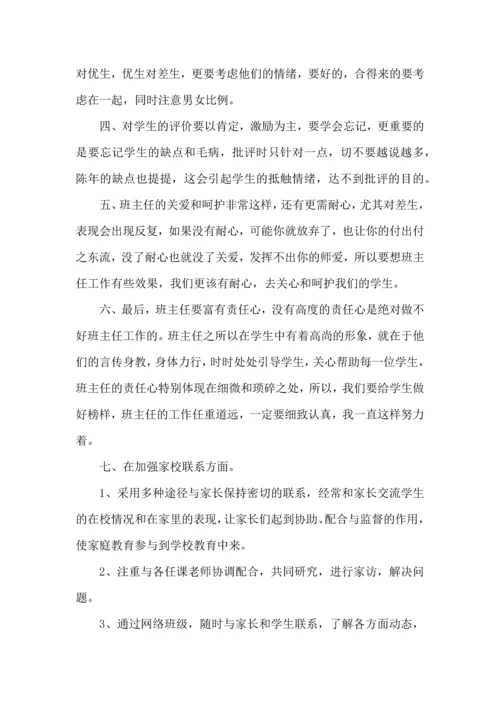 对优生，优生对差生，更要考虑他们的情绪，要好的，合得来的要考虑在一起，同时注意男女比例。

四、对学生的评价要以肯定，激励为主，要学会忘记，更重要的是要忘记学生的缺点和毛病，批评时只针对一点，切不要越说越多，陈年的缺点也提提，这会引起学生的抵触情绪，达不到批评的目的。

五、班主任的关爱和呵护非常这样，还有更需耐心，尤其对差生，表现会出现反复，如果没有耐心，可能你就放弃了，也让你的付出付之东流，没了耐心也就没了关爱，发挥不出你的师爱，所以要想班主任工作有些效果，我们更该有耐心，去关心和呵护我们的学生。

六、最后，班主任要富有责任心，没有高度的责任心是绝对做不好班主任工作的。班主任之所以在学生中有着高尚的形象，就在于他们的言传身教，身体力行，时时处处引导学生，关心帮助每一位学生，班主任的责任心特别体现在细微和琐碎之处，所以，我们要给学生做好榜样，班主任的工作任重道远，一定要细致认真，我一直这样努力着。

七、在加强家校联系方面。

1、采用多种途径与家长保持密切的联系，经常和家长交流学生的在校情况和在家里的表现，让家长们起到协助、配合与监督的作用，使家庭教育参与到学校教育中来。

2、注重与各任课老师协调配合，共同研究，进行家访，解决问题。

3、通过网络班级，随时与家长和学生联系，了解各方面动态，